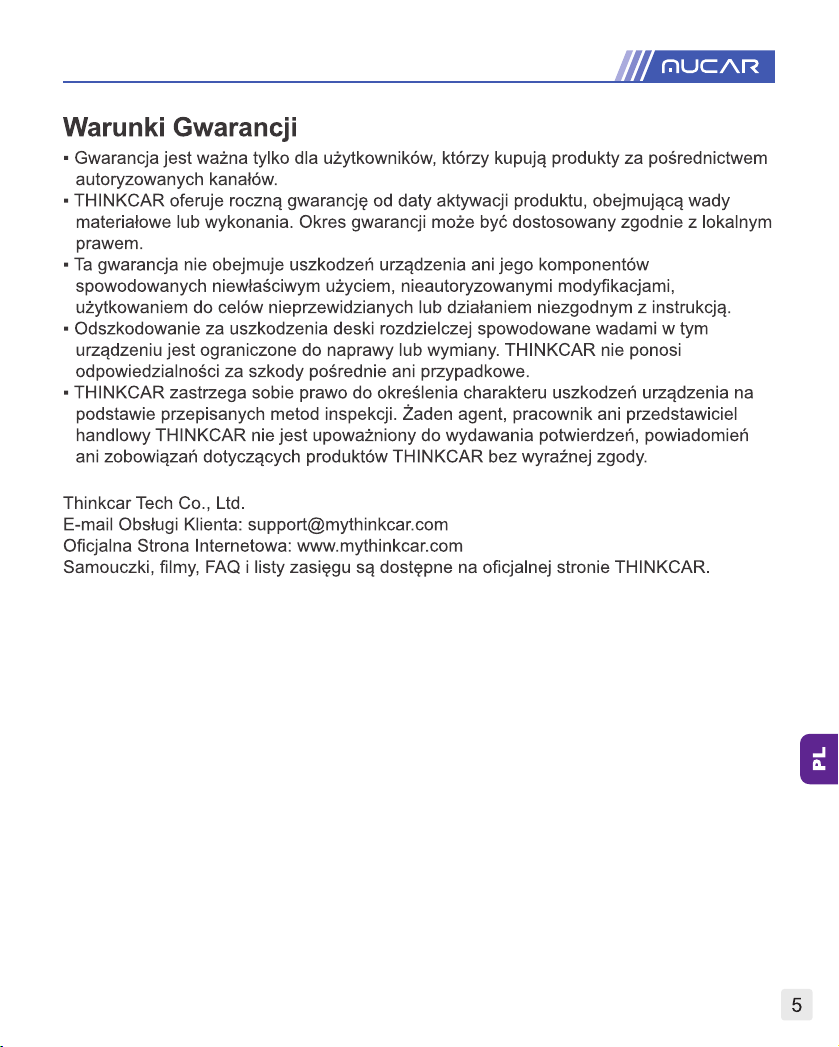 MUCAR

Warunki Gwarancji

• Gwarancja jest ważna tylko dla użytkowników, którzy kupują produkty za pośrednictwem autoryzowanych kanałów.
• THINKCAR oferuje roczną gwarancję od daty aktywacji produktu, obejmującą wady materiałowe lub wykonania. Okres gwarancji może być dostosowany zgodnie z lokalnym prawem.
• Ta gwarancja nie obejmuje uszkodzeń urządzenia ani jego komponentów spowodowanych niewłaściwym użyciem, nieautoryzowanymi modyfikacjami, użytkowaniem do celów nieprzewidzianych lub działaniem niezgodnym z instrukcją.
• Odszkodowanie za uszkodzenia deski rozdzielczej spowodowane wadami w tym urządzeniu jest ograniczone do naprawy lub wymiany. THINKCAR nie ponosi odpowiedzialności za szkody pośrednie ani przypadkowe.
• THINKCAR zastrzega sobie prawo do określenia charakteru uszkodzeń urządzenia na podstawie przepisanych metod inspekcji. Żaden agent, pracownik ani przedstawiciel handlowy THINKCAR nie jest upoważniony do wydawania potwierdzeń, powiadomień ani zobowiązań dotyczących produktów THINKCAR bez wyraźnej zgody.

Thinkcar Tech Co., Ltd.
E-mail Obsługi Klienta: support@mythinkcar.com
Oficjalna Strona Internetowa: www.mythinkcar.com
Samouczki, filmy, FAQ i listy zasięgu są dostępne na oficjalnej stronie THINKCAR.

PL

5